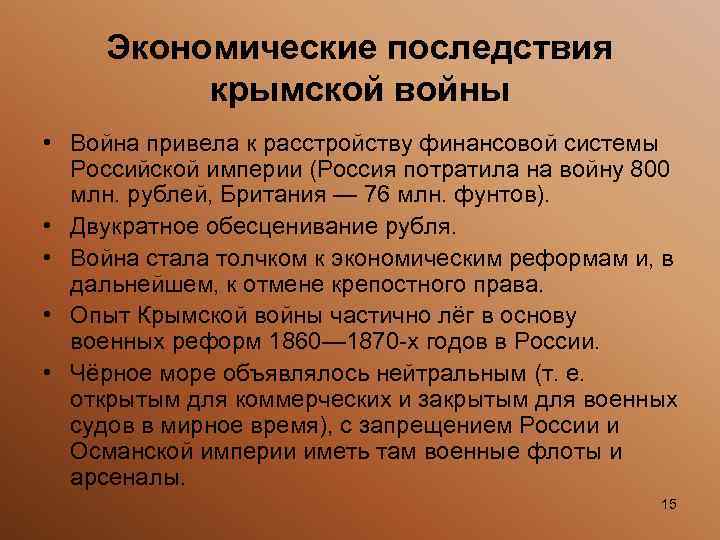 Экономические последствия крымской войны

• Война привела к расстройству финансовой системы Российской империи (Россия потратила на войну 800 млн. рублей, Британия — 76 млн. фунтов).
• Двукратное обесценивание рубля.
• Война стала толчком к экономическим реформам и, в дальнейшем, к отмене крепостного права.
• Опыт Крымской войны частично лёг в основу военных реформ 1860—1870-х годов в России.
• Чёрное море объявлялось нейтральным (т. е. открытым для коммерческих и закрытым для военных судов в мирное время), с запрещением России и Османской империи иметь там военные флоты и арсеналы.

15